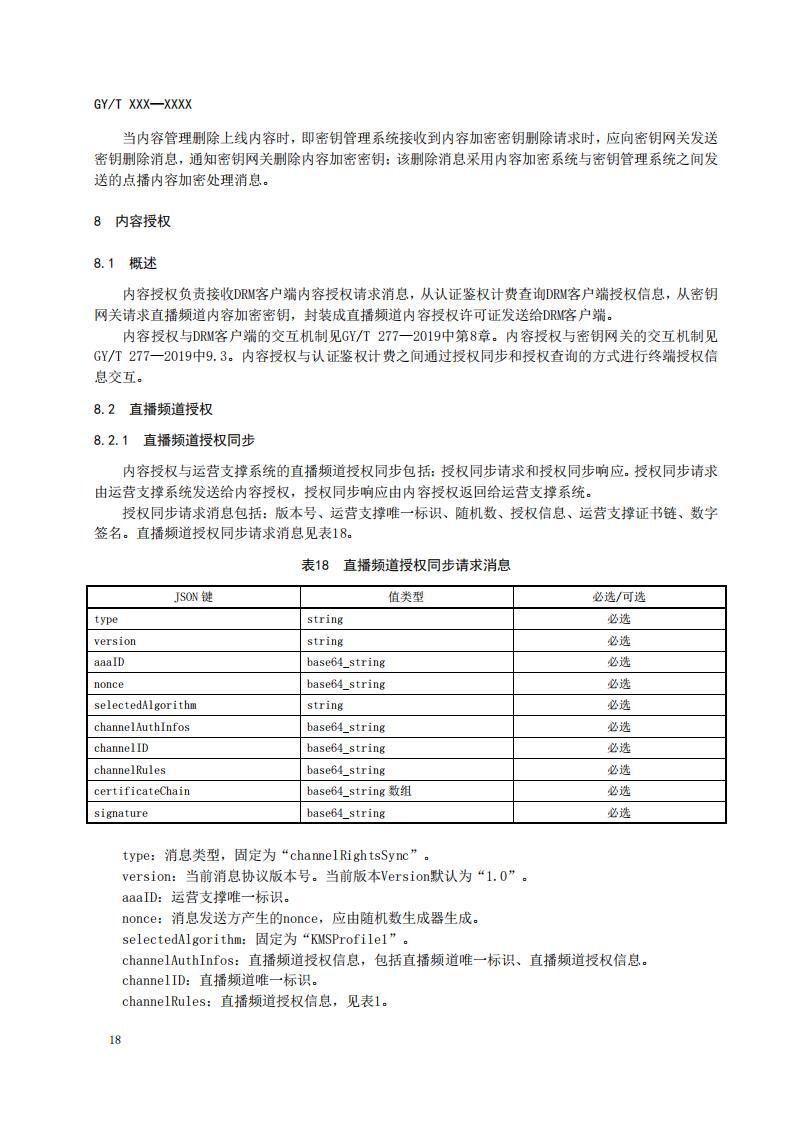 GY/T XXX—XXXX

当内容管理删除上线内容时，即密钥管理系统接收到内容加密密钥删除请求时，应向密钥网关发送密钥删除消息，通知密钥网关删除内容加密密钥；该删除消息采用内容加密系统与密钥管理系统之间发送的点播内容加密处理消息。

8 内容授权

8.1 概述

内容授权负责接收DRM客户端内容授权请求消息，从认证鉴权计费查询DRM客户端授权信息，从密钥网关请求直播频道内容加密密钥，封装成直播频道内容授权许可证发送给DRM客户端。

内容授权与DRM客户端的交互机制见GY/T 277—2019中第8章。内容授权与密钥网关的交互机制见GY/T 277—2019中9.3。内容授权与认证鉴权计费之间通过授权同步和授权查询的方式进行终端授权信息交互。

8.2 直播频道授权

8.2.1 直播频道授权同步

内容授权与运营支撑系统的直播频道授权同步包括：授权同步请求和授权同步响应。授权同步请求由运营支撑系统发送给内容授权，授权同步响应由内容授权返回给运营支撑系统。

授权同步请求消息包括：版本号、运营支撑唯一标识、随机数、授权信息、运营支撑证书链、数字签名。直播频道授权同步请求消息见表18。

表18 直播频道授权同步请求消息

| JSON 键 | 值类型 | 必选/可选 |
|---|---|---|
| type | string | 必选 |
| version | string | 必选 |
| aaaID | base64_string | 必选 |
| nonce | base64_string | 必选 |
| selectedAlgorithm | string | 必选 |
| channelAuthInfos | base64_string | 必选 |
| channelID | base64_string | 必选 |
| channelRules | base64_string | 必选 |
| certificateChain | base64_string 数组 | 必选 |
| signature | base64_string | 必选 |

type：消息类型，固定为“channelRightsSync”。
version：当前消息协议版本号。当前版本Version默认为“1.0”。
aaaID：运营支撑唯一标识。
nonce：消息发送方产生的nonce，应由随机数生成器生成。
selectedAlgorithm：固定为“KMSProfile1”。
channelAuthInfos：直播频道授权信息，包括直播频道唯一标识、直播频道授权信息。
channelID：直播频道唯一标识。
channelRules：直播频道授权信息，见表1。

18